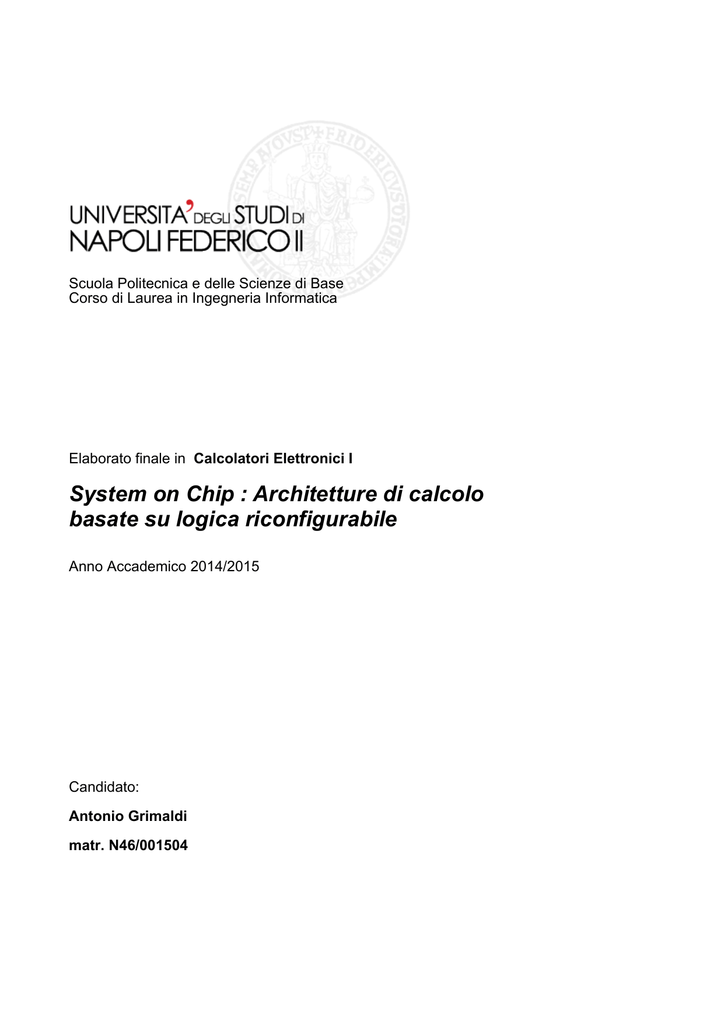 UNIVERSITA' DEGLI STUDI DI NAPOLI FEDERICO II

Scuola Politecnica e delle Scienze di Base
Corso di Laurea in Ingegneria Informatica

Elaborato finale in Calcolatori Elettronici I

System on Chip : Architetture di calcolo basate su logica riconfigurabile

Anno Accademico 2014/2015

Candidato:

Antonio Grimaldi

matr. N46/001504